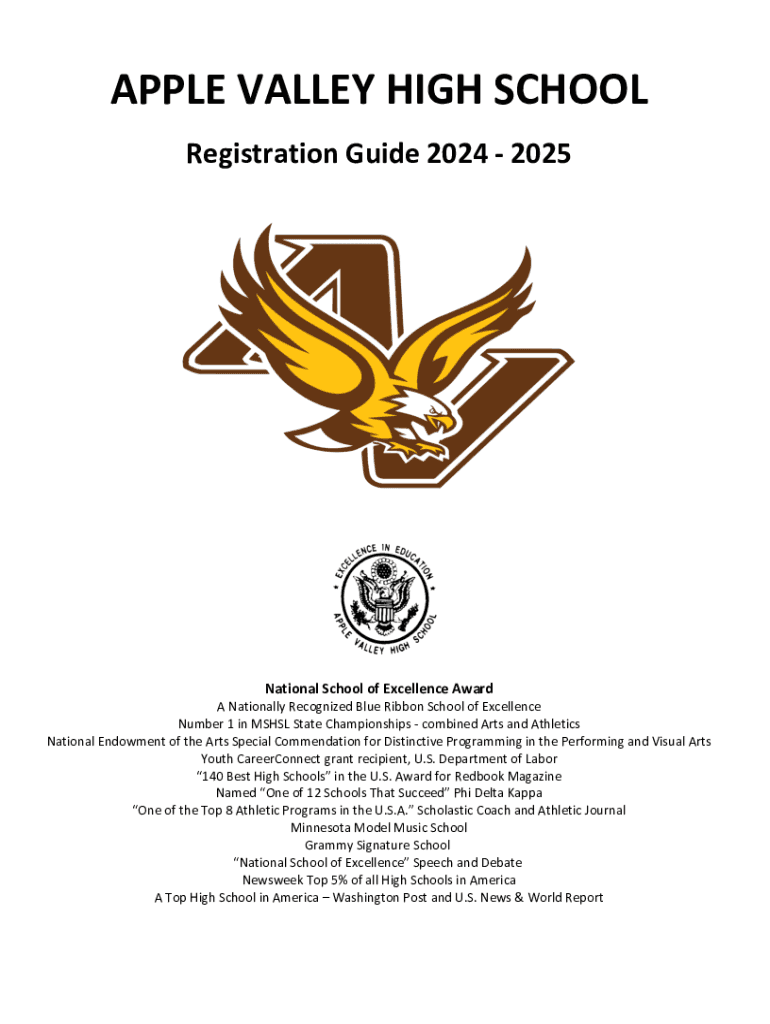 APPLE VALLEY HIGH SCHOOL

Registration Guide 2024 - 2025

EXCELLENCE IN EDUCATION
APPLE VALLEY HIGH SCHOOL

National School of Excellence Award
A Nationally Recognized Blue Ribbon School of Excellence
Number 1 in MSHSL State Championships - combined Arts and Athletics
National Endowment of the Arts Special Commendation for Distinctive Programming in the Performing and Visual Arts
Youth CareerConnect grant recipient, U.S. Department of Labor
“140 Best High Schools” in the U.S. Award for Redbook Magazine
Named “One of 12 Schools That Succeed” Phi Delta Kappa
“One of the Top 8 Athletic Programs in the U.S.A.” Scholastic Coach and Athletic Journal
Minnesota Model Music School
Grammy Signature School
“National School of Excellence” Speech and Debate
Newsweek Top 5% of all High Schools in America
A Top High School in America – Washington Post and U.S. News & World Report